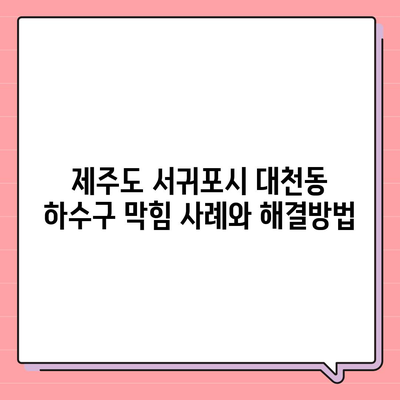 제주도 서귀포시 대천동
하수구 막힘 사례와 해결방법